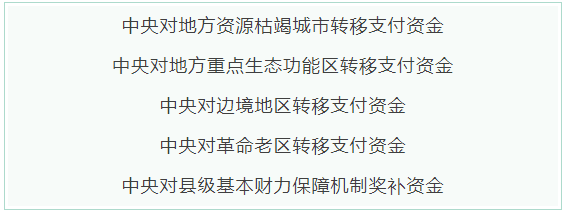 中央对地方资源枯竭城市转移支付资金

中央对地方重点生态功能区转移支付资金

中央对边境地区转移支付资金

中央对革命老区转移支付资金

中央对县级基本财力保障机制奖补资金